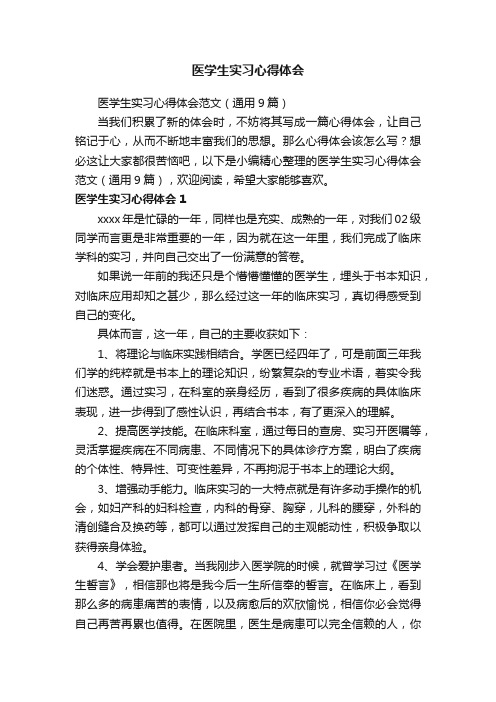 医学生实习心得体会

医学生实习心得体会范文（通用9篇）

当我们积累了新的体会时，不妨将其写成一篇心得体会，让自己铭记于心，从而不断地丰富我们的思想。那么心得体会该怎么写？想必这让大家都很苦恼吧，以下是小编精心整理的医学生实习心得体会范文（通用9篇），欢迎阅读，希望大家能够喜欢。

医学生实习心得体会1

xxxx年是忙碌的一年，同样也是充实、成熟的一年，对我们02级同学而言更是非常重要的一年，因为就在这一年里，我们完成了临床学科的实习，并向自己交出了一份满意的答卷。

如果说一年前的我还只是个懵懵懂懂的医学生，埋头于书本知识，对临床应用却知之甚少，那么经过这一年的临床实习，真切得感受到自己的变化。

具体而言，这一年，自己的主要收获如下：

1、将理论与临床实践相结合。学医已经四年了，可是前面三年我们学的纯粹就是书本上的理论知识，纷繁复杂的专业术语，着实令我们迷惑。通过实习，在科室的亲身经历，看到了很多疾病的具体临床表现，进一步得到了感性认识，再结合书本，有了更深入的理解。

2、提高医学技能。在临床科室，通过每日的查房、实习开医嘱等，灵活掌握疾病在不同病患、不同情况下的具体诊疗方案，明白了疾病的个体性、特异性、可变性差异，不再拘泥于书本上的理论大纲。

3、增强动手能力。临床实习的一大特点就是有许多动手操作的机会，如妇产科的妇科检查，内科的骨穿、胸穿，儿科的腰穿，外科的清创缝合及换药等，都可以通过发挥自己的主观能动性，积极争取以获得亲身体验。

4、学会爱护患者。当我刚步入医学院的时候，就曾学习过《医学生誓言》，相信那也将是我今后一生所信奉的誓言。在临床上，看到那么多的病患痛苦的表情，以及病愈后的欢欣愉悦，相信你必会觉得自己再苦再累也值得。在医院里，医生是病患可以完全信赖的人，你